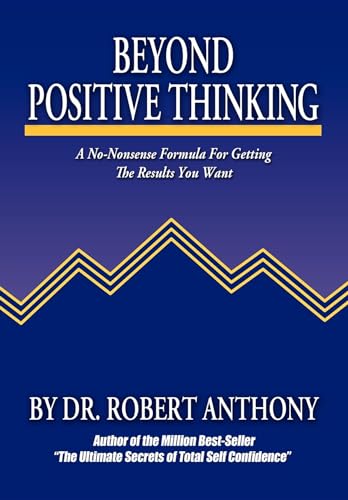 BEYOND
POSITIVE THINKING

A No-Nonsense Formula For Getting
The Results You Want

BY DR. ROBERT ANTHONY

Author of the Million Best-Seller
"The Ultimate Secrets of Total Self Confidence"